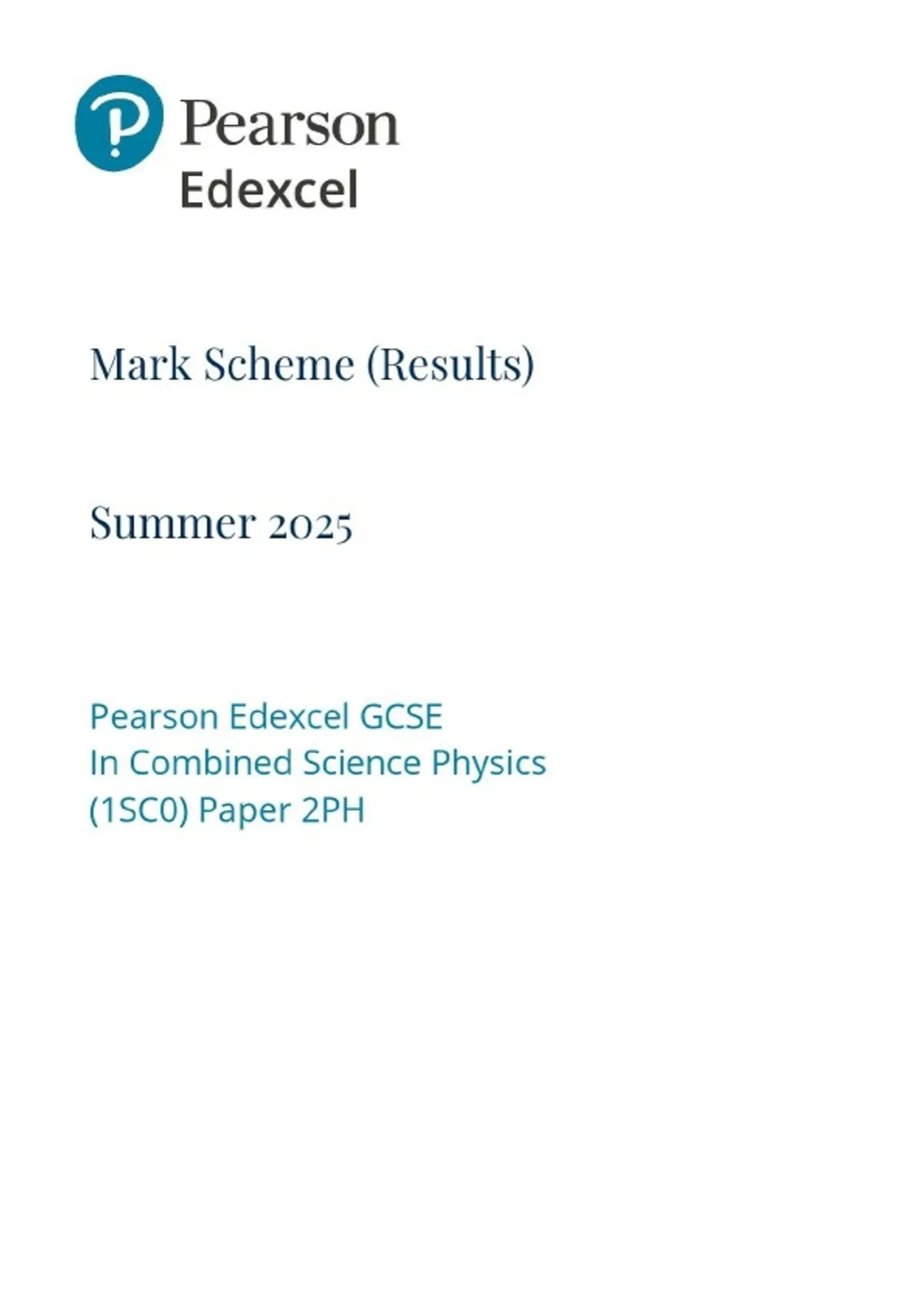 Pearson
Edexcel

Mark Scheme (Results)

Summer 2025

Pearson Edexcel GCSE
In Combined Science Physics
(1SC0) Paper 2PH